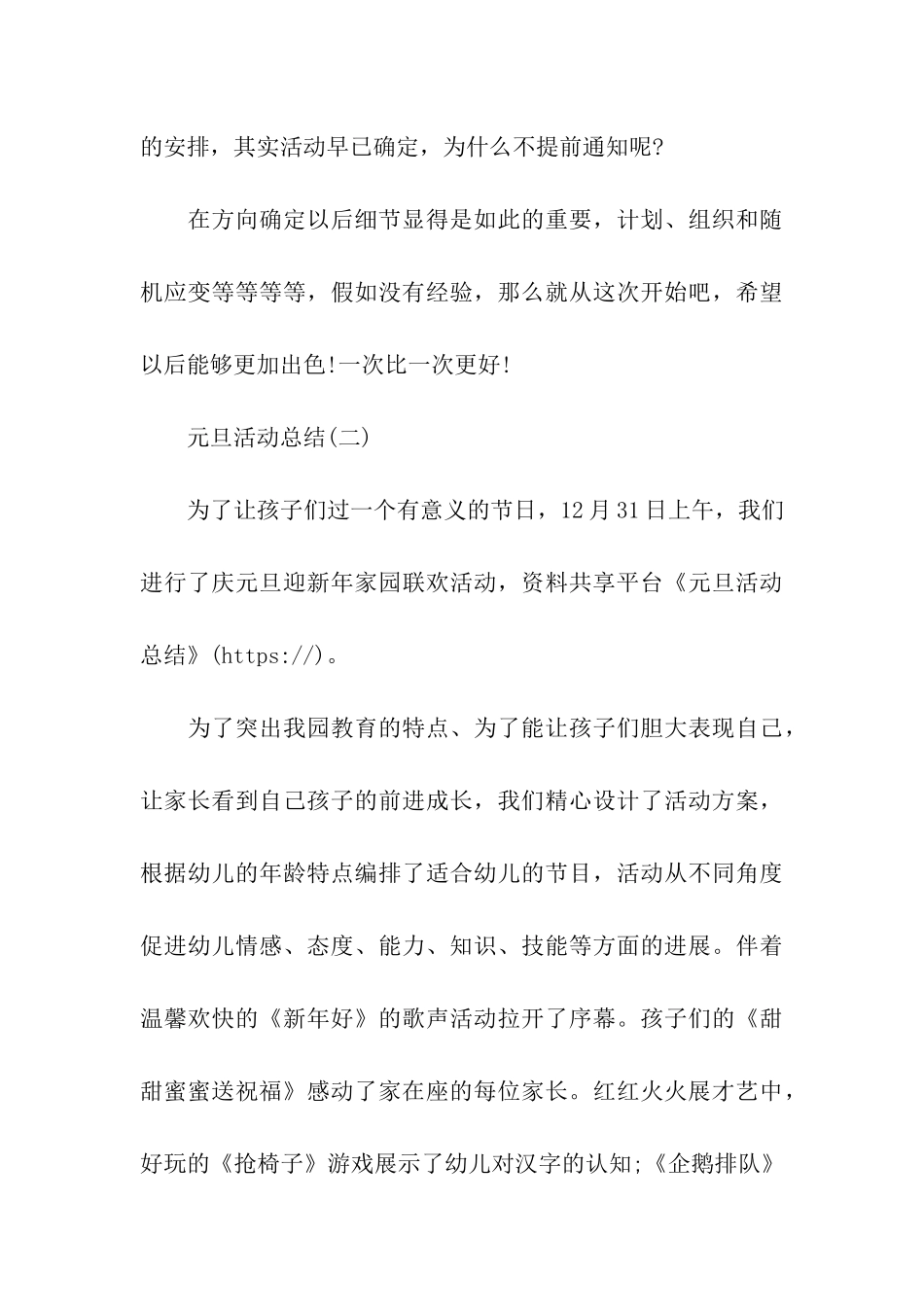 的安排，其实活动早已确定，为什么不提前通知呢?

在方向确定以后细节显得是如此的重要，计划、组织和随机应变等等等等，假如没有经验，那么就从这次开始吧，希望以后能够更加出色!一次比一次更好!

元旦活动总结(二)

为了让孩子们过一个有意义的节日，12月31日上午，我们进行了庆元旦迎新年家园联欢活动，资料共享平台《元旦活动总结》(https://)。

为了突出我园教育的特点、为了能让孩子们胆大表现自己，让家长看到自己孩子的前进成长，我们精心设计了活动方案，根据幼儿的年龄特点编排了适合幼儿的节目，活动从不同角度促进幼儿情感、态度、能力、知识、技能等方面的进展。伴着温馨欢快的《新年好》的歌声活动拉开了序幕。孩子们的《甜甜蜜蜜送祝福》感动了家在座的每位家长。红红火火展才艺中，好玩的《抢椅子》游戏展示了幼儿对汉字的认知;《企鹅排队》